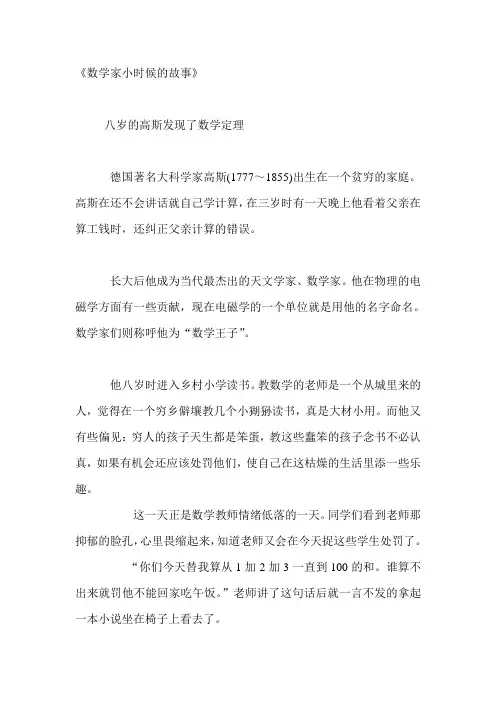 《数学家小时候的故事》

八岁的高斯发现了数学定理

德国著名大科学家高斯(1777～1855)出生在一个贫穷的家庭。高斯在还不会讲话就自己学计算，在三岁时有一天晚上他看着父亲在算工钱时，还纠正父亲计算的错误。

长大后他成为当代最杰出的天文学家、数学家。他在物理的电磁学方面有一些贡献，现在电磁学的一个单位就是用他的名字命名。数学家们则称呼他为“数学王子”。

他八岁时进入乡村小学读书。教数学的老师是一个从城里来的人，觉得在一个穷乡僻壤教几个小猢狲读书，真是大材小用。而他又有些偏见：穷人的孩子天生都是笨蛋，教这些蠢笨的孩子念书不必认真，如果有机会还应该处罚他们，使自己在这枯燥的生活里添一些乐趣。

这一天正是数学教师情绪低落的一天。同学们看到老师那抑郁的脸孔，心里畏缩起来，知道老师又会在今天捉这些学生处罚了。

“你们今天替我算从 1 加 2 加 3 一直到 100 的和。谁算不出来就罚他不能回家吃午饭。”老师讲了这句话后就一言不发的拿起一本小说坐在椅子上看去了。